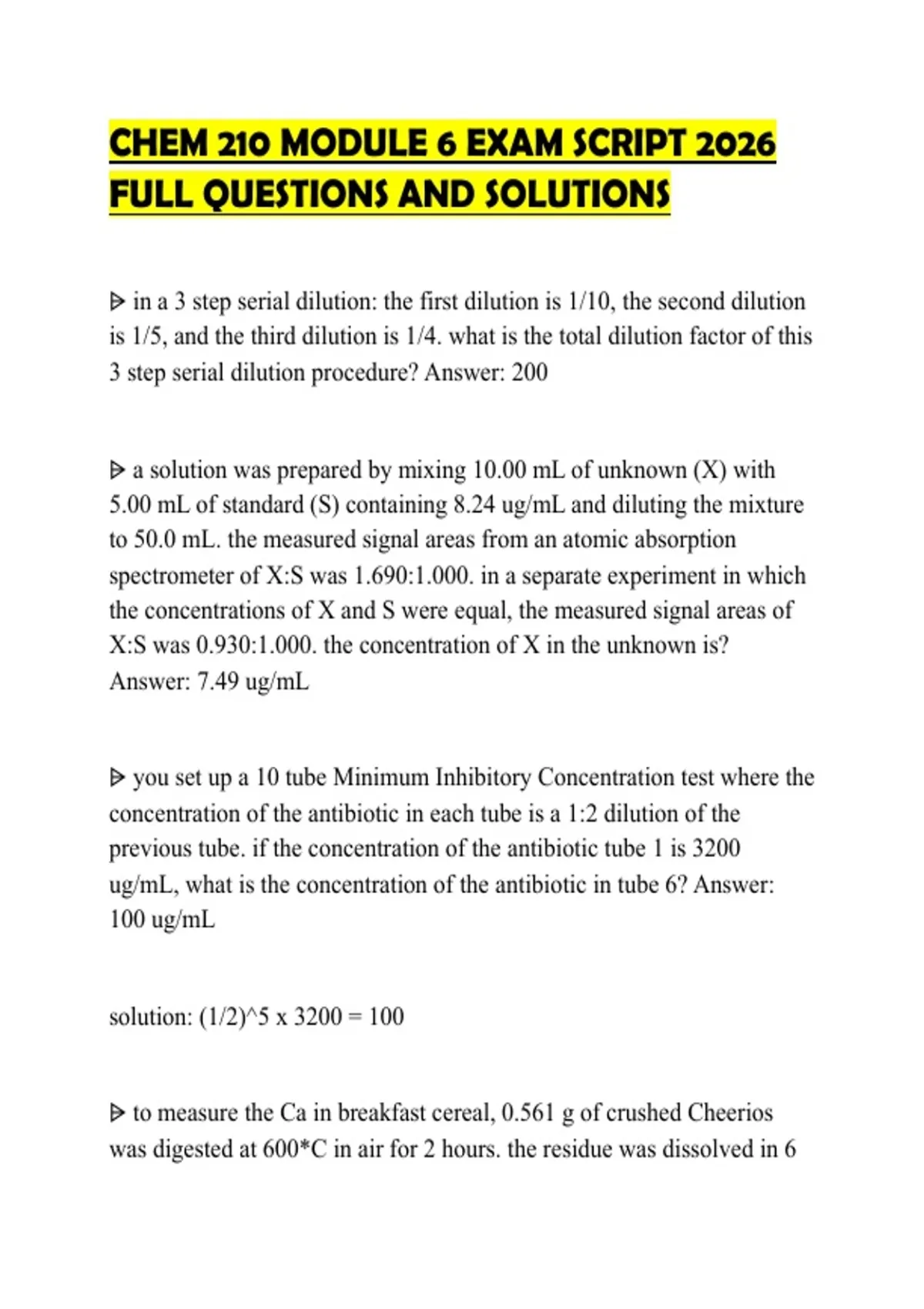 CHEM 210 MODULE 6 EXAM SCRIPT 2026 FULL QUESTIONS AND SOLUTIONS

ᐅ in a 3 step serial dilution: the first dilution is 1/10, the second dilution is 1/5, and the third dilution is 1/4. what is the total dilution factor of this 3 step serial dilution procedure? Answer: 200

ᐅ a solution was prepared by mixing 10.00 mL of unknown (X) with 5.00 mL of standard (S) containing 8.24 ug/mL and diluting the mixture to 50.0 mL. the measured signal areas from an atomic absorption spectrometer of X:S was 1.690:1.000. in a separate experiment in which the concentrations of X and S were equal, the measured signal areas of X:S was 0.930:1.000. the concentration of X in the unknown is? Answer: 7.49 ug/mL

ᐅ you set up a 10 tube Minimum Inhibitory Concentration test where the concentration of the antibiotic in each tube is a 1:2 dilution of the previous tube. if the concentration of the antibiotic tube 1 is 3200 ug/mL, what is the concentration of the antibiotic in tube 6? Answer: 100 ug/mL

solution: (1/2)^5 x 3200 = 100

ᐅ to measure the Ca in breakfast cereal, 0.561 g of crushed Cheerios was digested at 600*C in air for 2 hours. the residue was dissolved in 6